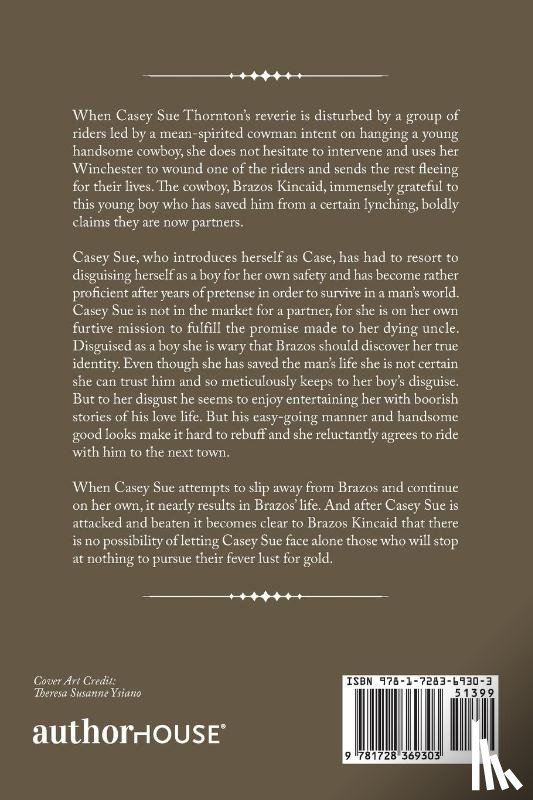 When Casey Sue Thornton's reverie is disturbed by a group of riders led by a mean-spirited cowman intent on hanging a young handsome cowboy, she does not hesitate to intervene and uses her Winchester to wound one of the riders and sends the rest fleeing for their lives. The cowboy, Brazos Kincaid, immensely grateful to this young boy who has saved him from a certain lynching, boldly claims they are now partners.

Casey Sue, who introduces herself as Case, has had to resort to disguising herself as a boy for her own safety and has become rather proficient after years of pretense in order to survive in a man's world. Casey Sue is not in the market for a partner, for she is on her own furtive mission to fulfill the promise made to her dying uncle. Disguised as a boy she is wary that Brazos should discover her true identity. Even though she has saved the man's life she is not certain she can trust him and so meticulously keeps to her boy's disguise. But to her disgust he seems to enjoy entertaining her with boorish stories of his love life. But his easy-going manner and handsome good looks make it hard to rebuff and she reluctantly agrees to ride with him to the next town.

When Casey Sue attempts to slip away from Brazos and continue on her own, it nearly results in Brazos' life. And after Casey Sue is attacked and beaten it becomes clear to Brazos Kincaid that there is no possibility of letting Casey Sue face alone those who will stop at nothing to pursue their fever lust for gold.

Cover Art Credit:
Theresa Susanne Ysiano

authorHOUSE®

ISBN 978-1-7283-6930-3
51399
9 781728 369303